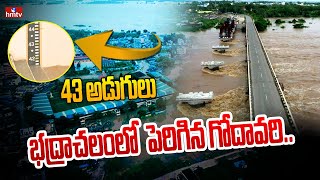 hmtv

44
43
42

43 అడుగులు

భద్రాచలంలో పెరిగిన గోదావరి..